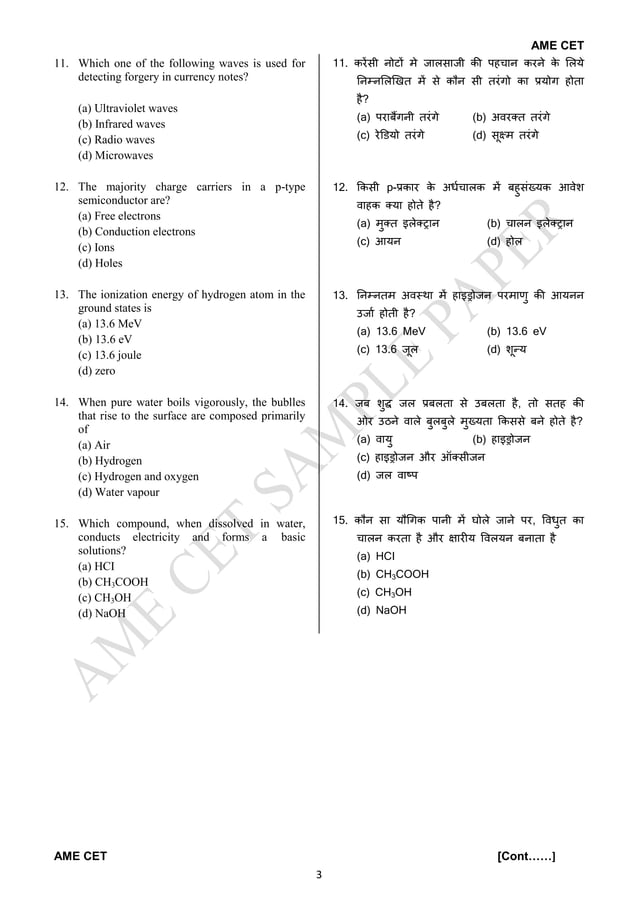 AME CET

11. Which one of the following waves is used for detecting forgery in currency notes?

(a) Ultraviolet waves
(b) Infrared waves
(c) Radio waves
(d) Microwaves

12. The majority charge carriers in a p-type semiconductor are?
(a) Free electrons
(b) Conduction electrons
(c) Ions
(d) Holes

13. The ionization energy of hydrogen atom in the ground states is
(a) 13.6 MeV
(b) 13.6 eV
(c) 13.6 joule
(d) zero

14. When pure water boils vigorously, the bublles that rise to the surface are composed primarily of
(a) Air
(b) Hydrogen
(c) Hydrogen and oxygen
(d) Water vapour

15. Which compound, when dissolved in water, conducts electricity and forms a basic solutions?
(a) HCI
(b) $CH_3COOH$
(c) $CH_3OH$
(d) NaOH

11. करेंसी नोटों मे जालसाजी की पहचान करने के लिये निम्नलिखित में से कौन सी तरंगो का प्रयोग होता है?
(a) पराबैंगनी तरंगे (b) अवरक्त तरंगे
(c) रेडियो तरंगे (d) सूक्ष्म तरंगे

12. किसी p-प्रकार के अर्धचालक में बहुसंख्यक आवेश वाहक क्या होते है?
(a) मुक्त इलेक्ट्रान (b) चालन इलेक्ट्रान
(c) आयन (d) होल

13. निम्नतम अवस्था में हाइड्रोजन परमाणु की आयनन उर्जा होती है?
(a) 13.6 MeV (b) 13.6 eV
(c) 13.6 जूल (d) शून्य

14. जब शुद्ध जल प्रबलता से उबलता है, तो सतह की ओर उठने वाले बुलबुले मुख्यता किससे बने होते है?
(a) वायु (b) हाइड्रोजन
(c) हाइड्रोजन और ऑक्सीजन
(d) जल वाष्प

15. कौन सा यौगिक पानी में घोले जाने पर, विधुत का चालन करता है और क्षारीय विलयन बनाता है
(a) HCI
(b) $CH_3COOH$
(c) $CH_3OH$
(d) NaOH

AME CET SAMPLE PAPER

AME CET [Cont……]

3